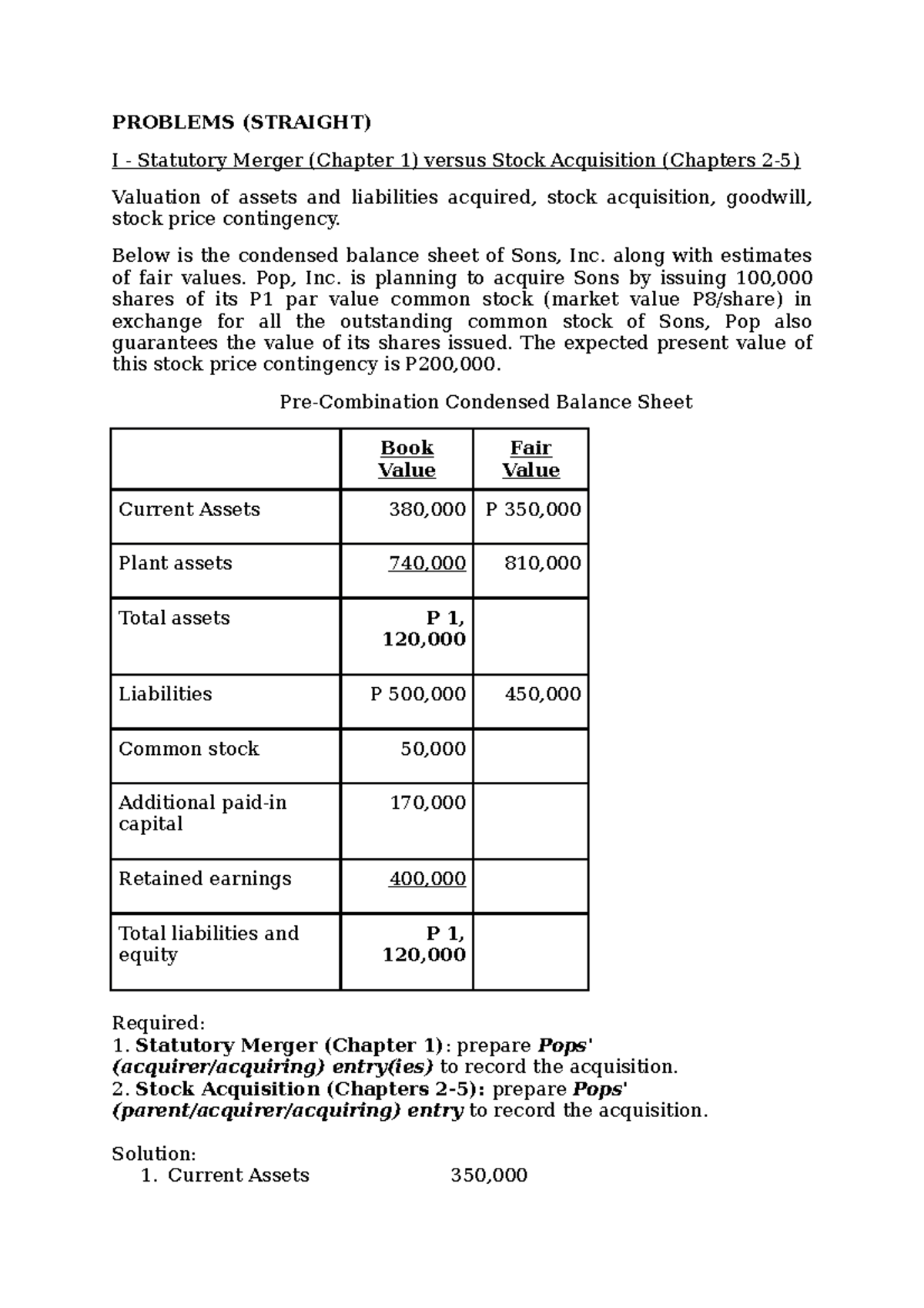 PROBLEMS (STRAIGHT)

I - Statutory Merger (Chapter 1) versus Stock Acquisition (Chapters 2-5)

Valuation of assets and liabilities acquired, stock acquisition, goodwill, stock price contingency.

Below is the condensed balance sheet of Sons, Inc. along with estimates of fair values. Pop, Inc. is planning to acquire Sons by issuing 100,000 shares of its P1 par value common stock (market value P8/share) in exchange for all the outstanding common stock of Sons, Pop also guarantees the value of its shares issued. The expected present value of this stock price contingency is P200,000.

Pre-Combination Condensed Balance Sheet

| | Book Value | Fair Value |
|---|---|---|
| Current Assets | 380,000 | P 350,000 |
| Plant assets | 740,000 | 810,000 |
| Total assets | P 1, 120,000 | |
| Liabilities | P 500,000 | 450,000 |
| Common stock | 50,000 | |
| Additional paid-in capital | 170,000 | |
| Retained earnings | 400,000 | |
| Total liabilities and equity | P 1, 120,000 | |

Required:
1. Statutory Merger (Chapter 1): prepare Pops' (acquirer/acquiring) entry(ies) to record the acquisition.
2. Stock Acquisition (Chapters 2-5): prepare Pops' (parent/acquirer/acquiring) entry to record the acquisition.

Solution:
1. Current Assets 350,000